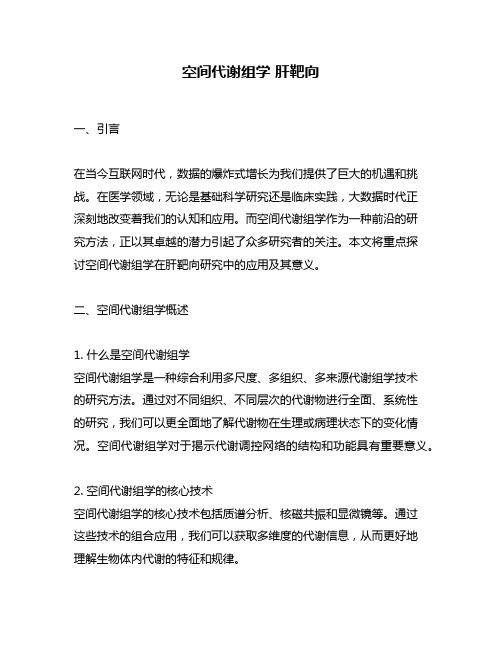 空间代谢组学 肝靶向

一、引言

在当今互联网时代，数据的爆炸式增长为我们提供了巨大的机遇和挑战。在医学领域，无论是基础科学研究还是临床实践，大数据时代正深刻地改变着我们的认知和应用。而空间代谢组学作为一种前沿的研究方法，正以其卓越的潜力引起了众多研究者的关注。本文将重点探讨空间代谢组学在肝靶向研究中的应用及其意义。

二、空间代谢组学概述

1. 什么是空间代谢组学
空间代谢组学是一种综合利用多尺度、多组织、多来源代谢组学技术的研究方法。通过对不同组织、不同层次的代谢物进行全面、系统性的研究，我们可以更全面地了解代谢物在生理或病理状态下的变化情况。空间代谢组学对于揭示代谢调控网络的结构和功能具有重要意义。

2. 空间代谢组学的核心技术
空间代谢组学的核心技术包括质谱分析、核磁共振和显微镜等。通过这些技术的组合应用，我们可以获取多维度的代谢信息，从而更好地理解生物体内代谢的特征和规律。